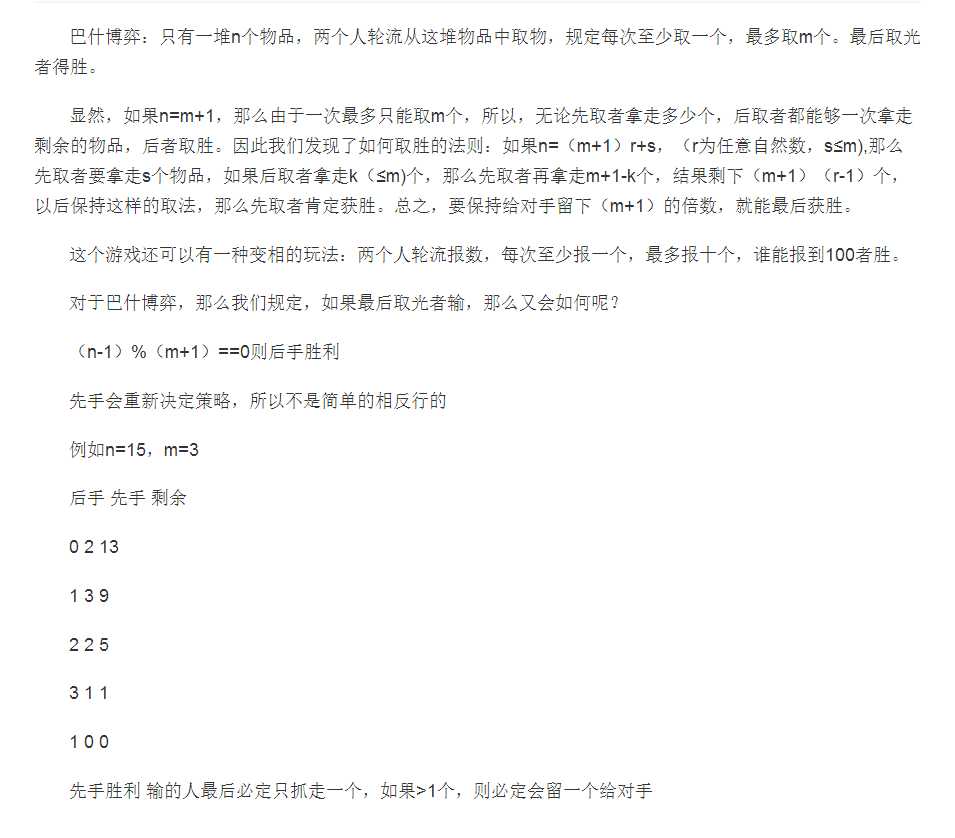 巴什博弈：只有一堆n个物品，两个人轮流从这堆物品中取物，规定每次至少取一个，最多取m个。最后取光者得胜。

显然，如果n=m+1，那么由于一次最多只能取m个，所以，无论先取者拿走多少个，后取者都能够一次拿走剩余的物品，后者取胜。因此我们发现了如何取胜的法则：如果n=（m+1）r+s，（r为任意自然数，s≤m),那么先取者要拿走s个物品，如果后取者拿走k（≤m)个，那么先取者再拿走m+1-k个，结果剩下（m+1）（r-1）个，以后保持这样的取法，那么先取者肯定获胜。总之，要保持给对手留下（m+1）的倍数，就能最后获胜。

这个游戏还可以有一种变相的玩法：两个人轮流报数，每次至少报一个，最多报十个，谁能报到100者胜。

对于巴什博弈，那么我们规定，如果最后取光者输，那么又会如何呢？

（n-1）%（m+1）==0则后手胜利

先手会重新决定策略，所以不是简单的相反行的

例如n=15，m=3

后手 先手 剩余

0 2 13

1 3 9

2 2 5

3 1 1

1 0 0

先手胜利 输的人最后必定只抓走一个，如果>1个，则必定会留一个给对手